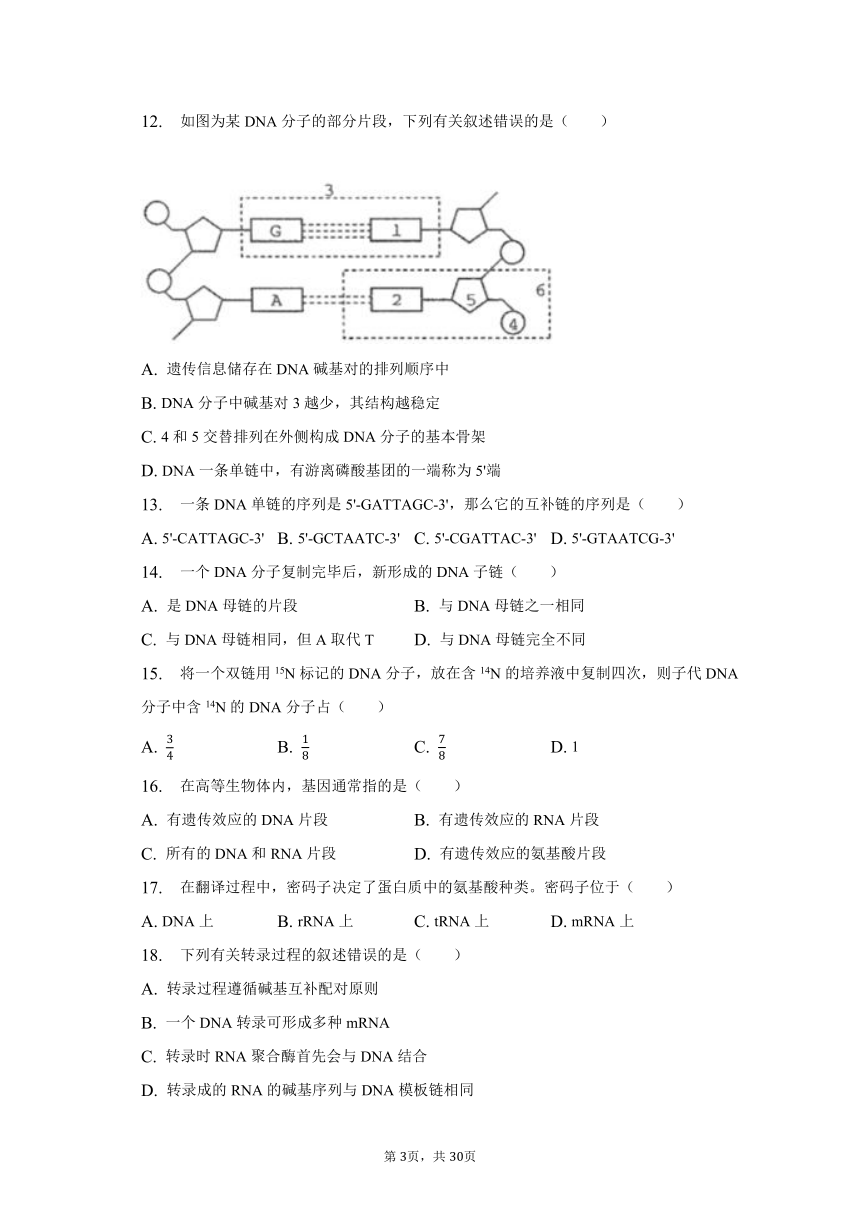 12. 如图为某 DNA 分子的部分片段，下列有关叙述错误的是（　　）

3
G
1
A
2
5
6
4

A. 遗传信息储存在 DNA 碱基对的排列顺序中

B. DNA 分子中碱基对 3 越少，其结构越稳定

C. 4 和 5 交替排列在外侧构成 DNA 分子的基本骨架

D. DNA 一条单链中，有游离磷酸基团的一端称为 5'端

13. 一条 DNA 单链的序列是 5'-GATTAGC-3'，那么它的互补链的序列是（　　）

A. 5'-CATTAGC-3'　B. 5'-GCTAATC-3'　C. 5'-CGATTAC-3'　D. 5'-GTAATCG-3'

14. 一个 DNA 分子复制完毕后，新形成的 DNA 子链（　　）

A. 是 DNA 母链的片段　　B. 与 DNA 母链之一相同

C. 与 DNA 母链相同，但 A 取代 T　　D. 与 DNA 母链完全不同

15. 将一个双链用 $^{15}N$ 标记的 DNA 分子，放在含 $^{14}N$ 的培养液中复制四次，则子代 DNA 分子中含 $^{14}N$ 的 DNA 分子占（　　）

A. $\frac{3}{4}$　B. $\frac{1}{8}$　C. $\frac{7}{8}$　D. 1

16. 在高等生物体内，基因通常指的是（　　）

A. 有遗传效应的 DNA 片段　　B. 有遗传效应的 RNA 片段

C. 所有的 DNA 和 RNA 片段　　D. 有遗传效应的氨基酸片段

17. 在翻译过程中，密码子决定了蛋白质中的氨基酸种类。密码子位于（　　）

A. DNA 上　B. rRNA 上　C. tRNA 上　D. mRNA 上

18. 下列有关转录过程的叙述错误的是（　　）

A. 转录过程遵循碱基互补配对原则

B. 一个 DNA 转录可形成多种 mRNA

C. 转录时 RNA 聚合酶首先会与 DNA 结合

D. 转录成的 RNA 的碱基序列与 DNA 模板链相同

第 3页，共 30页